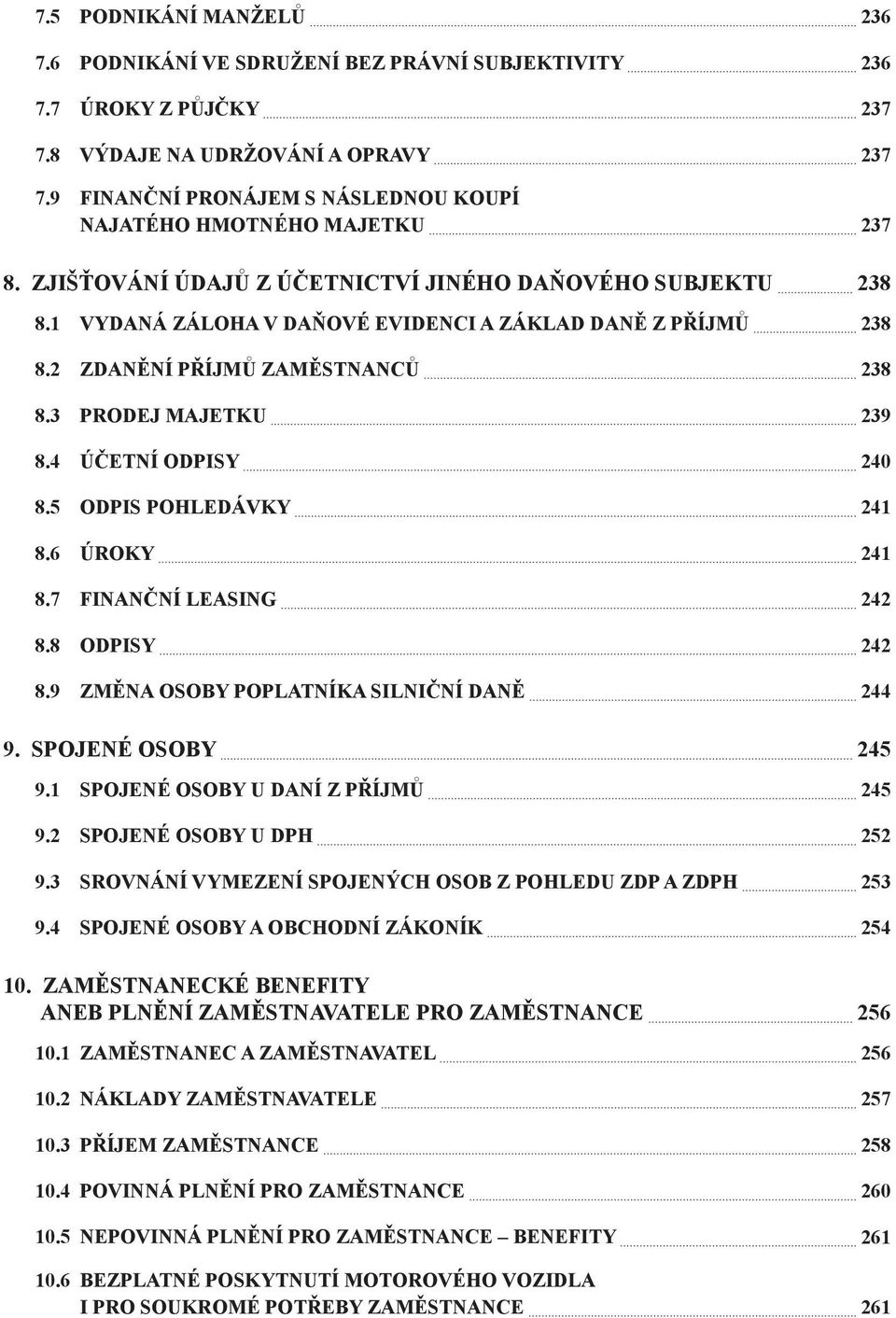 7.5 PODNIKÁNÍ MANŽELŮ 236

7.6 PODNIKÁNÍ VE SDRUŽENÍ BEZ PRÁVNÍ SUBJEKTIVITY 236

7.7 ÚROKY Z PŮJČKY 237

7.8 VÝDAJE NA UDRŽOVÁNÍ A OPRAVY 237

7.9 FINANČNÍ PRONÁJEM S NÁSLEDNOU KOUPÍ NAJATÉHO HMOTNÉHO MAJETKU 237

8. ZJIŠŤOVÁNÍ ÚDAJŮ Z ÚČETNICTVÍ JINÉHO DAŇOVÉHO SUBJEKTU 238

8.1 VYDANÁ ZÁLOHA V DAŇOVÉ EVIDENCI A ZÁKLAD DANĚ Z PŘÍJMŮ 238

8.2 ZDANĚNÍ PŘÍJMŮ ZAMĚSTNANCŮ 238

8.3 PRODEJ MAJETKU 239

8.4 ÚČETNÍ ODPISY 240

8.5 ODPIS POHLEDÁVKY 241

8.6 ÚROKY 241

8.7 FINANČNÍ LEASING 242

8.8 ODPISY 242

8.9 ZMĚNA OSOBY POPLATNÍKA SILNIČNÍ DANĚ 244

9. SPOJENÉ OSOBY 245

9.1 SPOJENÉ OSOBY U DANÍ Z PŘÍJMŮ 245

9.2 SPOJENÉ OSOBY U DPH 252

9.3 SROVNÁNÍ VYMEZENÍ SPOJENÝCH OSOB Z POHLEDU ZDP A ZDPH 253

9.4 SPOJENÉ OSOBY A OBCHODNÍ ZÁKONÍK 254

10. ZAMĚSTNANECKÉ BENEFITY ANEB PLNĚNÍ ZAMĚSTNAVATELE PRO ZAMĚSTNANCE 256

10.1 ZAMĚSTNANEC A ZAMĚSTNAVATEL 256

10.2 NÁKLADY ZAMĚSTNAVATELE 257

10.3 PŘÍJEM ZAMĚSTNANCE 258

10.4 POVINNÁ PLNĚNÍ PRO ZAMĚSTNANCE 260

10.5 NEPOVINNÁ PLNĚNÍ PRO ZAMĚSTNANCE – BENEFITY 261

10.6 BEZPLATNÉ POSKYTNUTÍ MOTOROVÉHO VOZIDLA I PRO SOUKROMÉ POTŘEBY ZAMĚSTNANCE 261